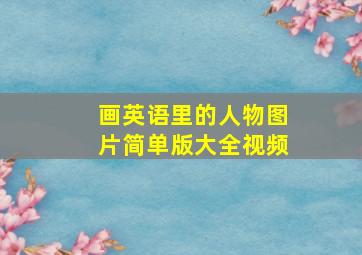 画英语里的人物图片简单版大全视频